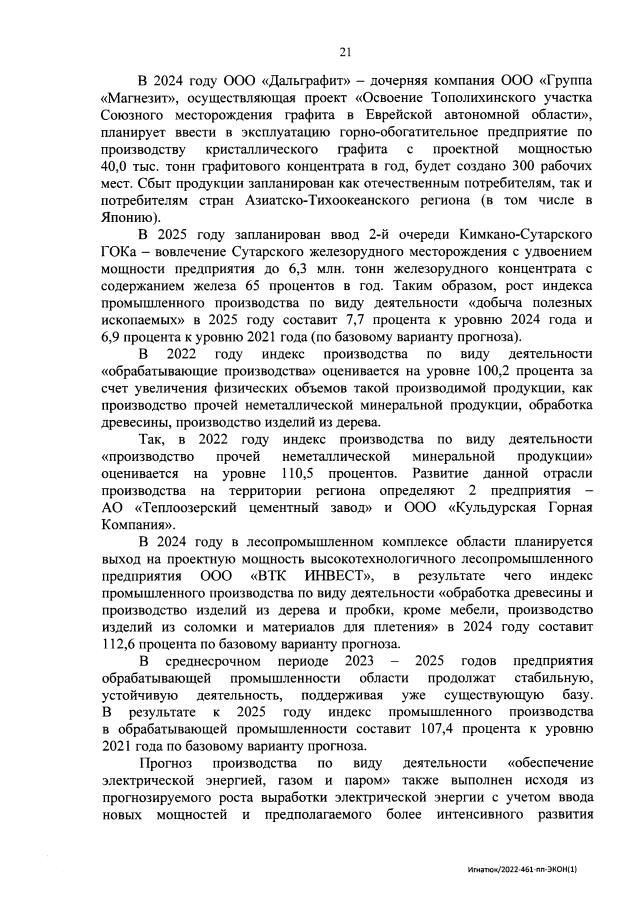 21

В 2024 году ООО «Дальграфит» – дочерняя компания ООО «Группа «Магнезит», осуществляющая проект «Освоение Тополихинского участка Союзного месторождения графита в Еврейской автономной области», планирует ввести в эксплуатацию горно-обогатительное предприятие по производству кристаллического графита с проектной мощностью 40,0 тыс. тонн графитового концентрата в год, будет создано 300 рабочих мест. Сбыт продукции запланирован как отечественным потребителям, так и потребителям стран Азиатско-Тихоокеанского региона (в том числе в Японию).

В 2025 году запланирован ввод 2-й очереди Кимкано-Сутарского ГОКа – вовлечение Сутарского железорудного месторождения с удвоением мощности предприятия до 6,3 млн. тонн железорудного концентрата с содержанием железа 65 процентов в год. Таким образом, рост индекса промышленного производства по виду деятельности «добыча полезных ископаемых» в 2025 году составит 7,7 процента к уровню 2024 года и 6,9 процента к уровню 2021 года (по базовому варианту прогноза).

В 2022 году индекс производства по виду деятельности «обрабатывающие производства» оценивается на уровне 100,2 процента за счет увеличения физических объемов такой производимой продукции, как производство прочей неметаллической минеральной продукции, обработка древесины, производство изделий из дерева.

Так, в 2022 году индекс производства по виду деятельности «производство прочей неметаллической минеральной продукции» оценивается на уровне 110,5 процентов. Развитие данной отрасли производства на территории региона определяют 2 предприятия – АО «Теплоозерский цементный завод» и ООО «Кульдурская Горная Компания».

В 2024 году в лесопромышленном комплексе области планируется выход на проектную мощность высокотехнологичного лесопромышленного предприятия ООО «ВТК ИНВЕСТ», в результате чего индекс промышленного производства по виду деятельности «обработка древесины и производство изделий из дерева и пробки, кроме мебели, производство изделий из соломки и материалов для плетения» в 2024 году составит 112,6 процента по базовому варианту прогноза.

В среднесрочном периоде 2023 – 2025 годов предприятия обрабатывающей промышленности области продолжат стабильную, устойчивую деятельность, поддерживая уже существующую базу. В результате к 2025 году индекс промышленного производства в обрабатывающей промышленности составит 107,4 процента к уровню 2021 года по базовому варианту прогноза.

Прогноз производства по виду деятельности «обеспечение электрической энергией, газом и паром» также выполнен исходя из прогнозируемого роста выработки электрической энергии с учетом ввода новых мощностей и предполагаемого более интенсивного развития

Игнатюк/2022-461-пп-ЭКОН(1)